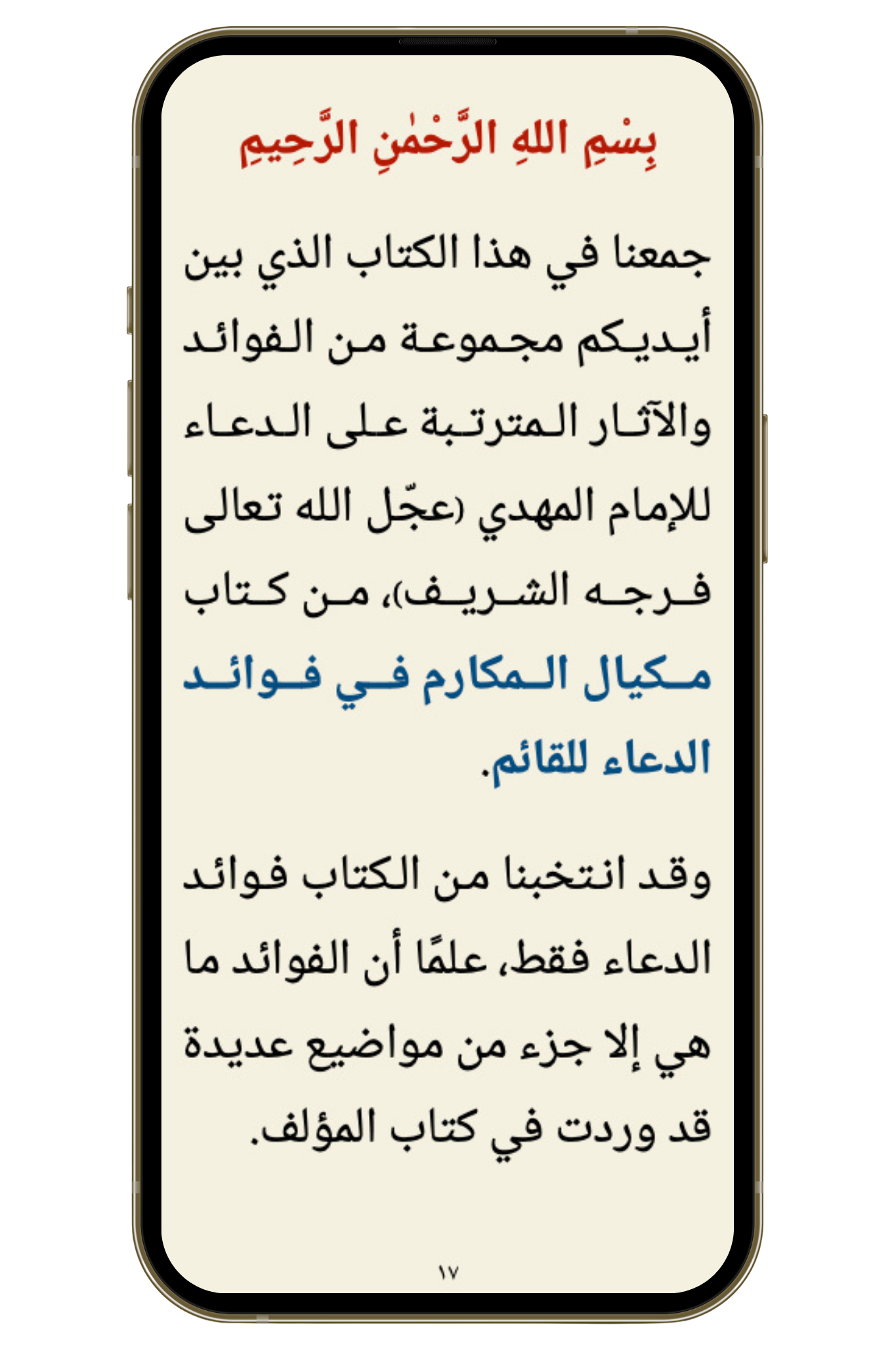 بِسْمِ اللهِ الرَّحْمٰنِ الرَّحِيمِ

جمعنا في هذا الكتاب الذي بين أيديكم مجموعة من الفوائد والآثار المترتبة على الدعاء للإمام المهدي (عجّل الله تعالى فرجه الشريف)، من كتاب مكيال المكارم في فوائد الدعاء للقائم.

وقد انتخبنا من الكتاب فوائد الدعاء فقط، علمًا أن الفوائد ما هي إلا جزء من مواضيع عديدة قد وردت في كتاب المؤلف.

١٧